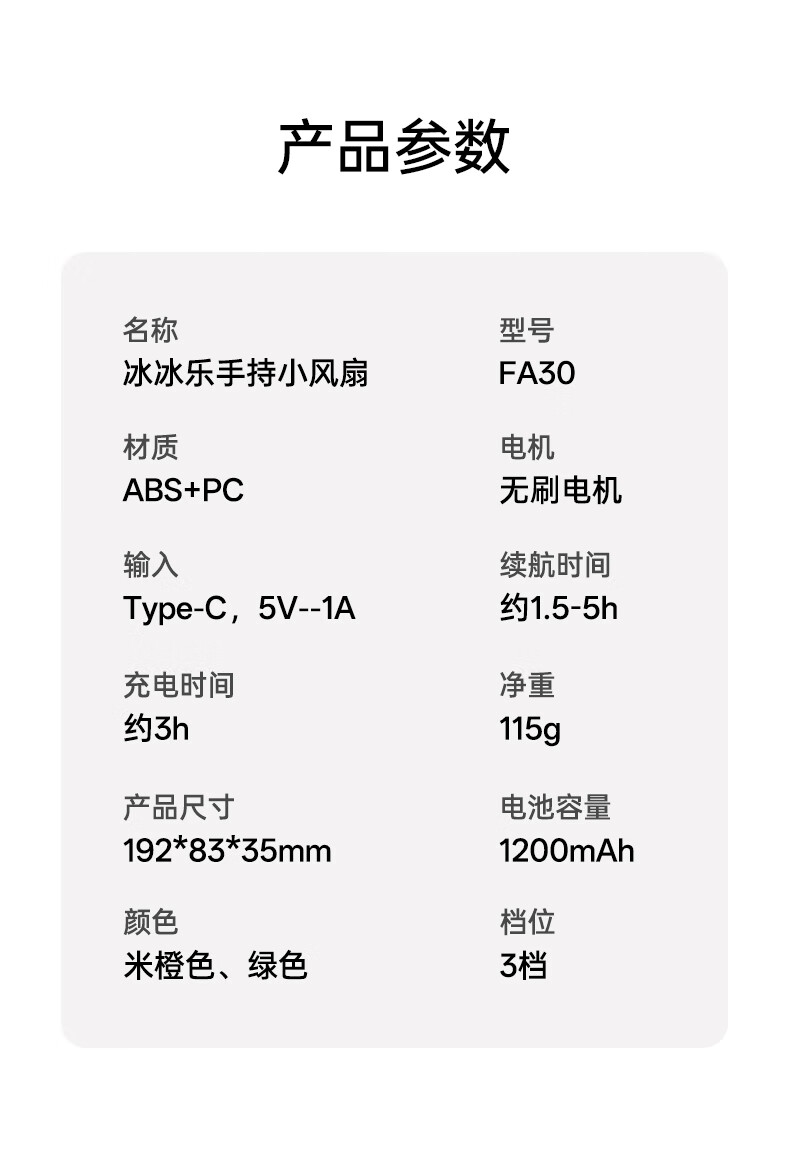 产品参数

名称
冰冰乐手持小风扇

材质
ABS+PC

输入
Type-C，5V--1A

充电时间
约3h

产品尺寸
192*83*35mm

颜色
米橙色、绿色

型号
FA30

电机
无刷电机

续航时间
约1.5-5h

净重
115g

电池容量
1200mAh

档位
3档